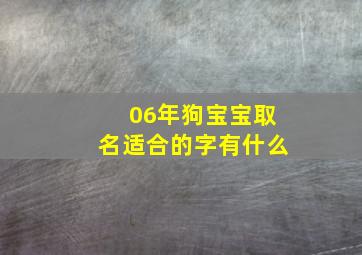 06年狗宝宝取名适合的字有什么